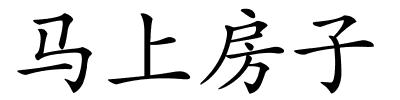 马上房子